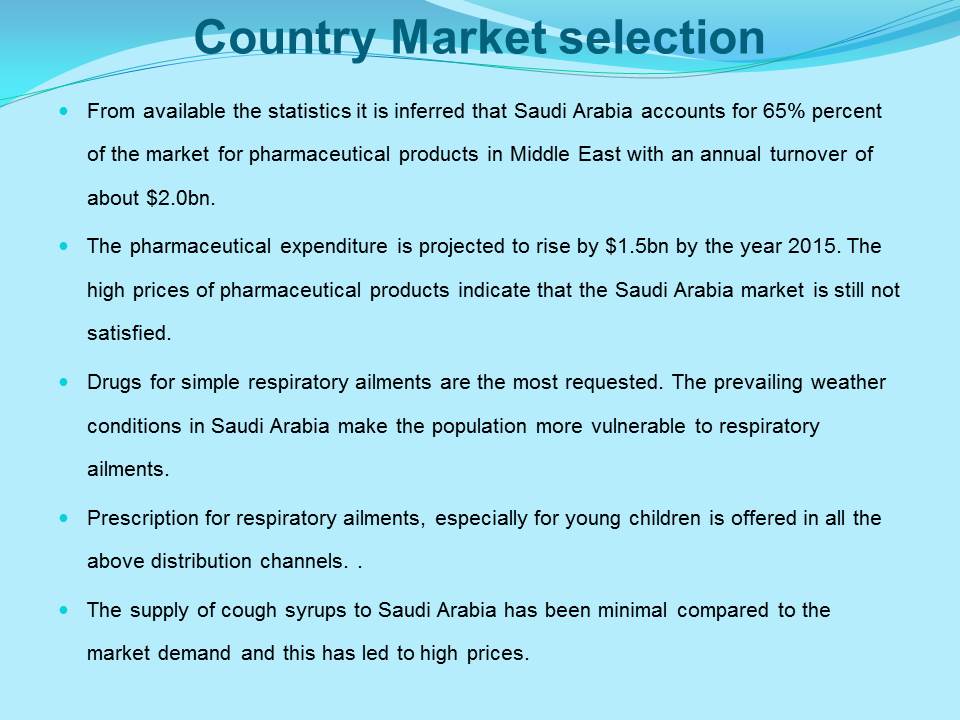 Country Market selection

• From available the statistics it is inferred that Saudi Arabia accounts for 65% percent of the market for pharmaceutical products in Middle East with an annual turnover of about $2.0bn.

• The pharmaceutical expenditure is projected to rise by $1.5bn by the year 2015. The high prices of pharmaceutical products indicate that the Saudi Arabia market is still not satisfied.

• Drugs for simple respiratory ailments are the most requested. The prevailing weather conditions in Saudi Arabia make the population more vulnerable to respiratory ailments.

• Prescription for respiratory ailments, especially for young children is offered in all the above distribution channels. .

• The supply of cough syrups to Saudi Arabia has been minimal compared to the market demand and this has led to high prices.